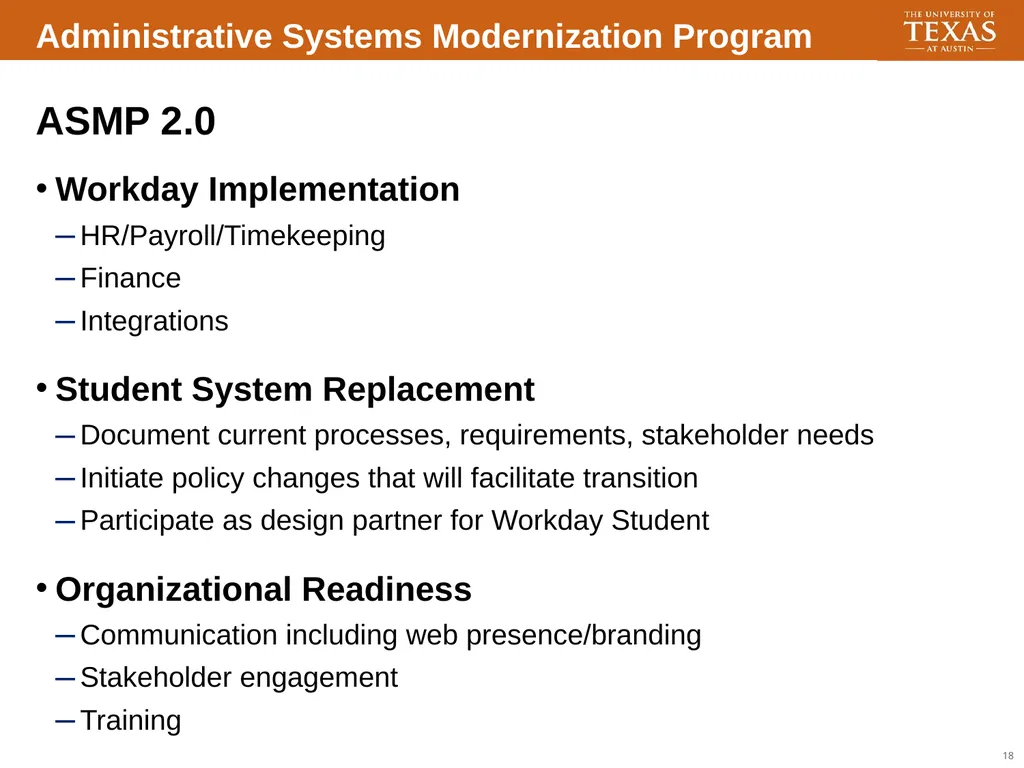 Administrative Systems Modernization Program

THE UNIVERSITY OF TEXAS AT AUSTIN

ASMP 2.0

• Workday Implementation
– HR/Payroll/Timekeeping
– Finance
– Integrations

• Student System Replacement
– Document current processes, requirements, stakeholder needs
– Initiate policy changes that will facilitate transition
– Participate as design partner for Workday Student

• Organizational Readiness
– Communication including web presence/branding
– Stakeholder engagement
– Training

18